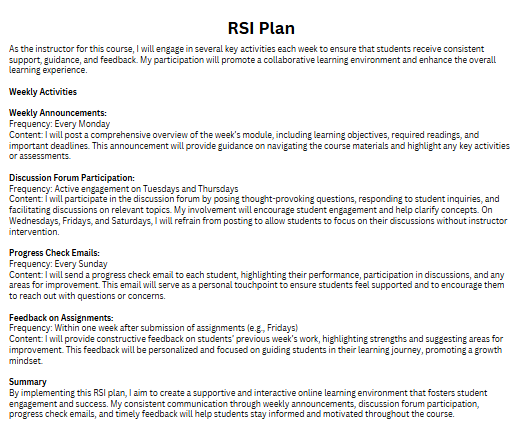 RSI Plan

As the instructor for this course, I will engage in several key activities each week to ensure that students receive consistent support, guidance, and feedback. My participation will promote a collaborative learning environment and enhance the overall learning experience.

Weekly Activities

Weekly Announcements:
Frequency: Every Monday
Content: I will post a comprehensive overview of the week's module, including learning objectives, required readings, and important deadlines. This announcement will provide guidance on navigating the course materials and highlight any key activities or assessments.

Discussion Forum Participation:
Frequency: Active engagement on Tuesdays and Thursdays
Content: I will participate in the discussion forum by posing thought-provoking questions, responding to student inquiries, and facilitating discussions on relevant topics. My involvement will encourage student engagement and help clarify concepts. On Wednesdays, Fridays, and Saturdays, I will refrain from posting to allow students to focus on their discussions without instructor intervention.

Progress Check Emails:
Frequency: Every Sunday
Content: I will send a progress check email to each student, highlighting their performance, participation in discussions, and any areas for improvement. This email will serve as a personal touchpoint to ensure students feel supported and to encourage them to reach out with questions or concerns.

Feedback on Assignments:
Frequency: Within one week after submission of assignments (e.g., Fridays)
Content: I will provide constructive feedback on students' previous week's work, highlighting strengths and suggesting areas for improvement. This feedback will be personalized and focused on guiding students in their learning journey, promoting a growth mindset.

Summary
By implementing this RSI plan, I aim to create a supportive and interactive online learning environment that fosters student engagement and success. My consistent communication through weekly announcements, discussion forum participation, progress check emails, and timely feedback will help students stay informed and motivated throughout the course.